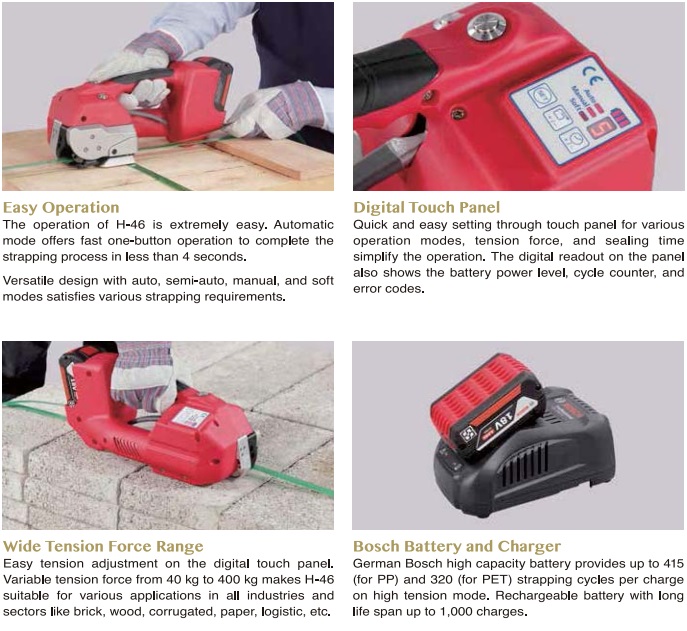 Easy Operation

The operation of H-46 is extremely easy. Automatic mode offers fast one-button operation to complete the strapping process in less than 4 seconds.

Versatile design with auto, semi-auto, manual, and soft modes satisfies various strapping requirements.

Digital Touch Panel

Quick and easy setting through touch panel for various operation modes, tension force, and sealing time simplify the operation. The digital readout on the panel also shows the battery power level, cycle counter, and error codes.

Wide Tension Force Range

Easy tension adjustment on the digital touch panel. Variable tension force from 40 kg to 400 kg makes H-46 suitable for various applications in all industries and sectors like brick, wood, corrugated, paper, logistic, etc.

Bosch Battery and Charger

German Bosch high capacity battery provides up to 415 (for PP) and 320 (for PET) strapping cycles per charge on high tension mode. Rechargeable battery with long life span up to 1,000 charges.